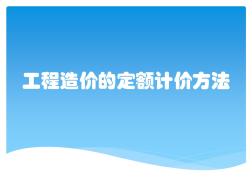 工程造价的定额计价方法